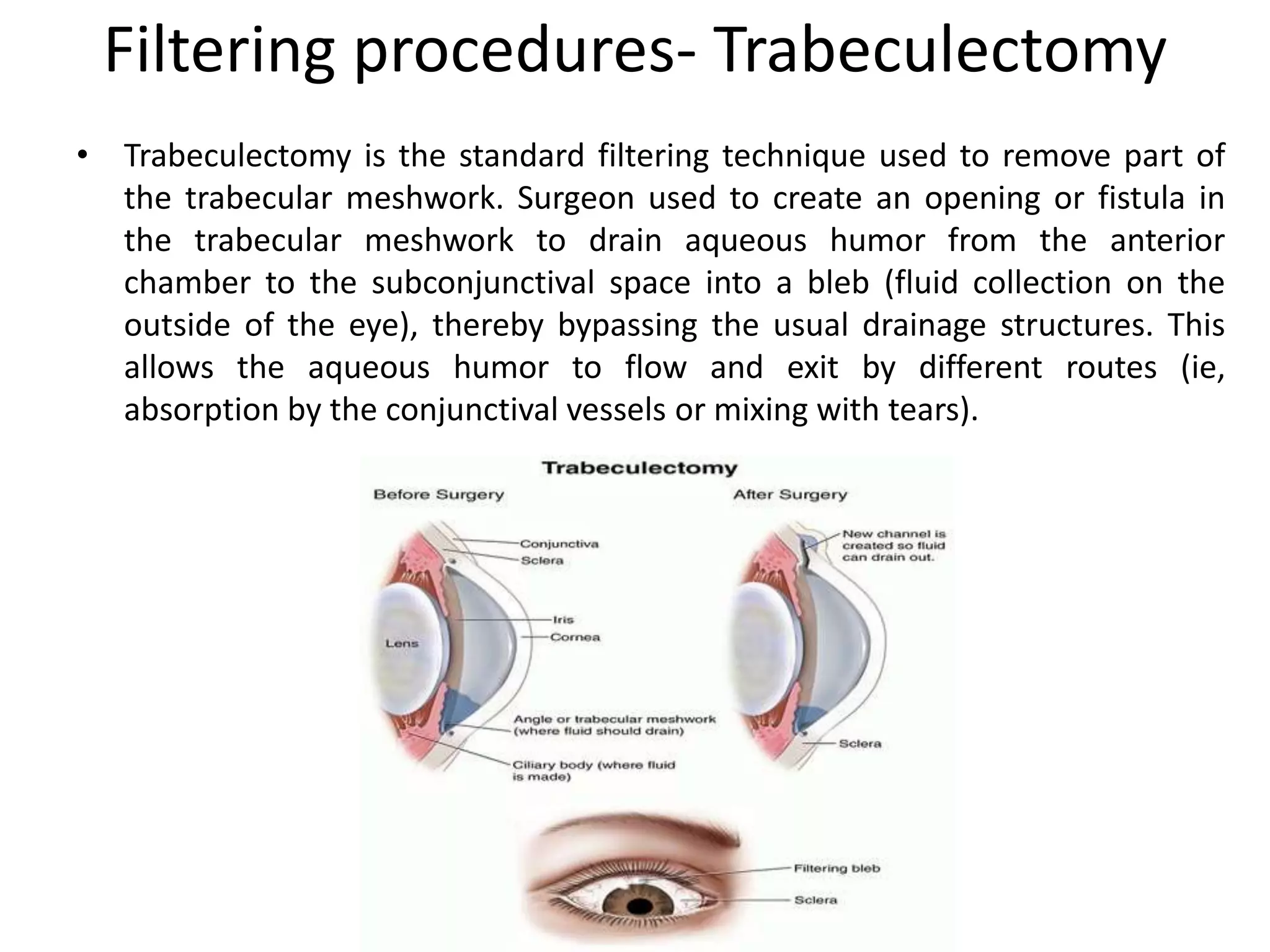 Filtering procedures- Trabeculectomy

• Trabeculectomy is the standard filtering technique used to remove part of the trabecular meshwork. Surgeon used to create an opening or fistula in the trabecular meshwork to drain aqueous humor from the anterior chamber to the subconjunctival space into a bleb (fluid collection on the outside of the eye), thereby bypassing the usual drainage structures. This allows the aqueous humor to flow and exit by different routes (ie, absorption by the conjunctival vessels or mixing with tears).

Trabeculectomy

Before Surgery

Conjunctiva
Sclera
Iris
Cornea
Lens
Angle or trabecular meshwork (where fluid should drain)
Ciliary body (where fluid is made)

After Surgery

New channel is created so fluid can drain out.
Sclera

Filtering bleb
Sclera